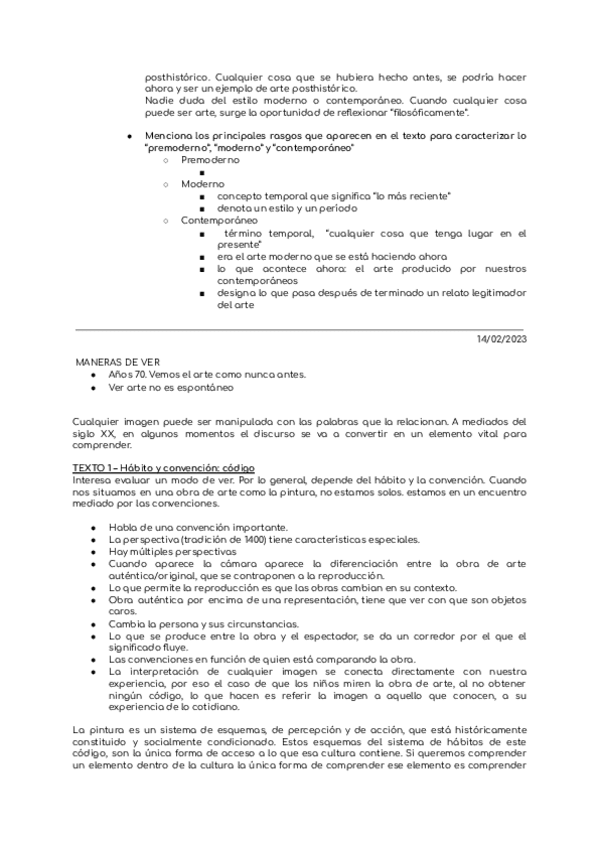 posthistórico. Cualquier cosa que se hubiera hecho antes, se podría hacer ahora y ser un ejemplo de arte posthistórico.
Nadie duda del estilo moderno o contemporáneo. Cuando cualquier cosa puede ser arte, surge la oportunidad de reflexionar "filosóficamente".

- Menciona los principales rasgos que aparecen en el texto para caracterizar lo "premoderno", "moderno" y "contemporáneo"
  - Premoderno
    - 
  - Moderno
    - concepto temporal que significa "lo más reciente"
    - denota un estilo y un periodo
  - Contemporáneo
    - término temporal, "cualquier cosa que tenga lugar en el presente"
    - era el arte moderno que se está haciendo ahora
    - lo que acontece ahora: el arte producido por nuestros contemporáneos
    - designa lo que pasa después de terminado un relato legitimador del arte

14/02/2023

MANERAS DE VER
- Años 70. Vemos el arte como nunca antes.
- Ver arte no es espontáneo

Cualquier imagen puede ser manipulada con las palabras que la relacionan. A mediados del siglo XX, en algunos momentos el discurso se va a convertir en un elemento vital para comprender.

TEXTO 1 – Hábito y convención: código
Interesa evaluar un modo de ver. Por lo general, depende del hábito y la convención. Cuando nos situamos en una obra de arte como la pintura, no estamos solos. estamos en un encuentro mediado por las convenciones.

- Habla de una convención importante.
- La perspectiva (tradición de 1400) tiene características especiales.
- Hay múltiples perspectivas
- Cuando aparece la cámara aparece la diferenciación entre la obra de arte auténtica/original, que se contraponen a la reproducción.
- Lo que permite la reproducción es que las obras cambian en su contexto.
- Obra auténtica por encima de una representación, tiene que ver con que son objetos caros.
- Cambia la persona y sus circunstancias.
- Lo que se produce entre la obra y el espectador, se da un corredor por el que el significado fluye.
- Las convenciones en función de quien está comparando la obra.
- La interpretación de cualquier imagen se conecta directamente con nuestra experiencia, por eso el caso de que los niños miren la obra de arte, al no obtener ningún código, lo que hacen es referir la imagen a aquello que conocen, a su experiencia de lo cotidiano.

La pintura es un sistema de esquemas, de percepción y de acción, que está históricamente constituido y socialmente condicionado. Estos esquemas del sistema de hábitos de este código, son la única forma de acceso a lo que esa cultura contiene. Si queremos comprender un elemento dentro de la cultura la única forma de comprender ese elemento es comprender